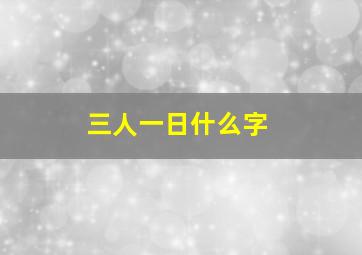 三人一日什么字